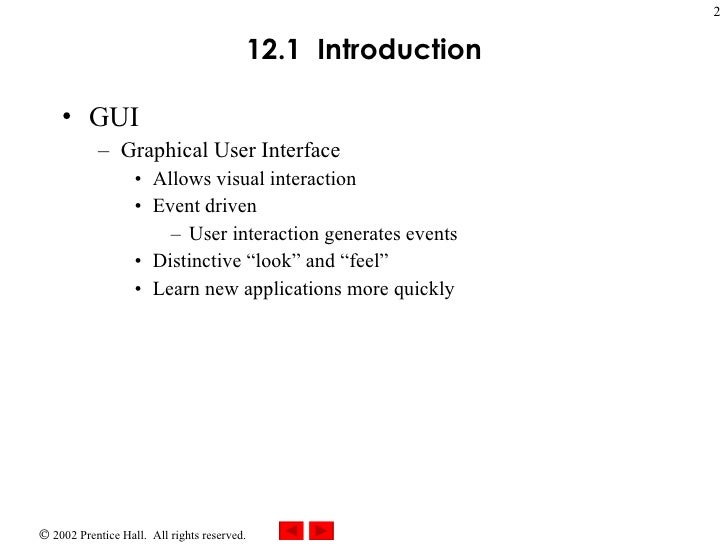 2

12.1 Introduction

• GUI
– Graphical User Interface
• Allows visual interaction
• Event driven
– User interaction generates events
• Distinctive “look” and “feel”
• Learn new applications more quickly

© 2002 Prentice Hall. All rights reserved.